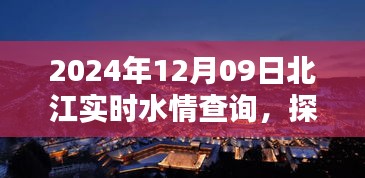 2024年12月09日北江实时水情查询，探